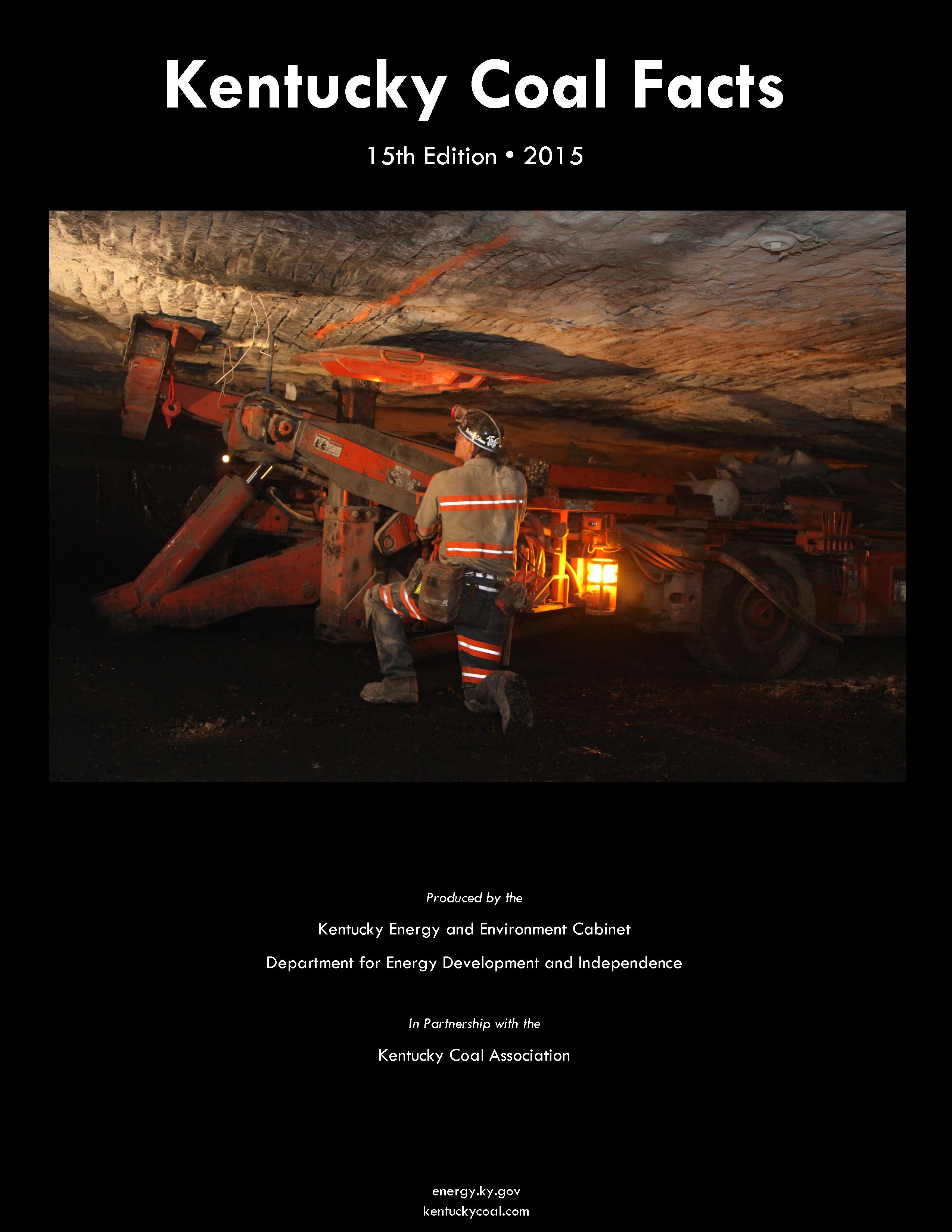 Kentucky Coal Facts

15th Edition • 2015

Produced by the

Kentucky Energy and Environment Cabinet

Department for Energy Development and Independence

In Partnership with the

Kentucky Coal Association

energy.ky.gov
kentuckycoal.com